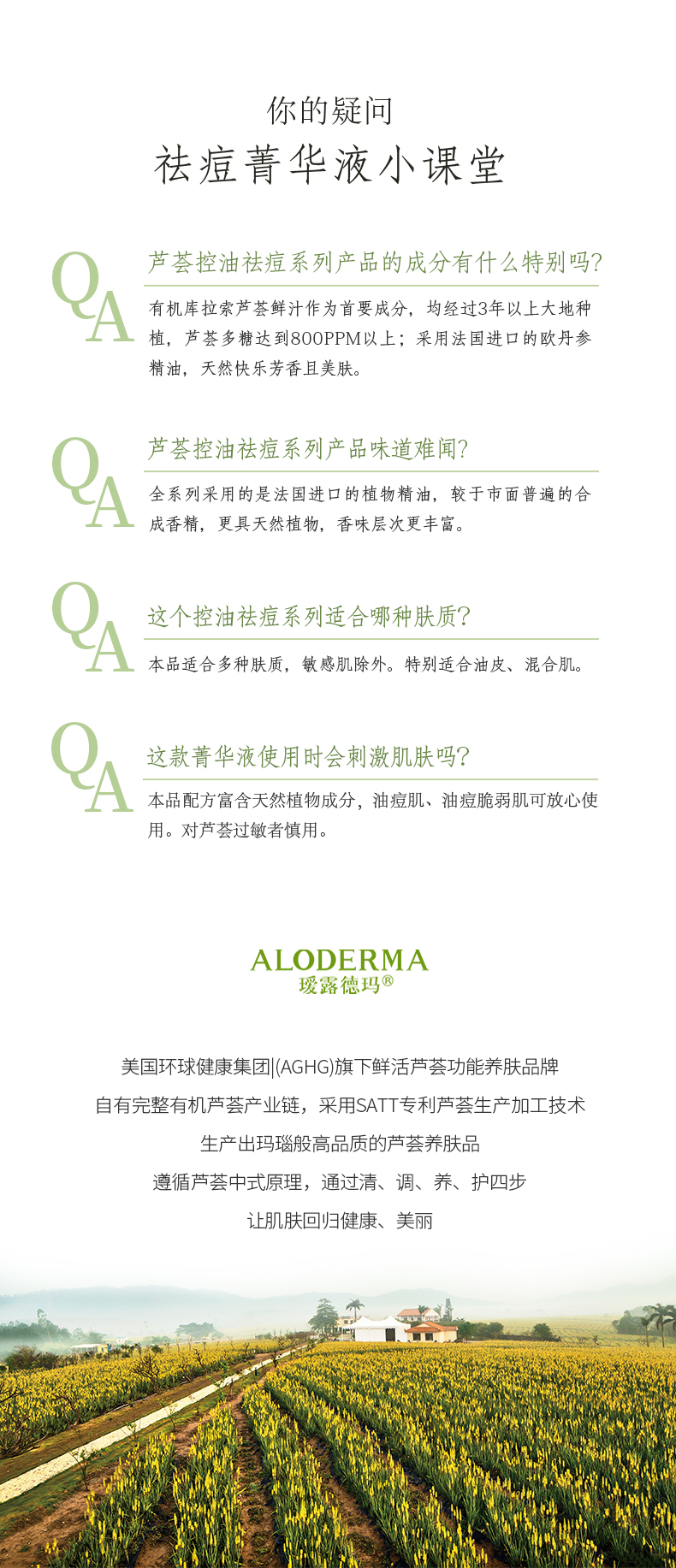 你的疑问
祛痘菁华液小课堂

QA
芦荟控油祛痘系列产品的成分有什么特别吗?
有机库拉索芦荟鲜汁作为首要成分，均经过3年以上大地种植，芦荟多糖达到800PPM以上；采用法国进口的欧丹参精油，天然快乐芳香且美肤。

QA
芦荟控油祛痘系列产品味道难闻?
全系列采用的是法国进口的植物精油，较于市面普遍的合成香精，更具天然植物，香味层次更丰富。

QA
这个控油祛痘系列适合哪种肤质?
本品适合多种肤质，敏感肌除外。特别适合油皮、混合肌。

QA
这款菁华液使用时会刺激肌肤吗?
本品配方富含天然植物成分，油痘肌、油痘脆弱肌可放心使用。对芦荟过敏者慎用。

ALODERMA
瑷露德玛®

美国环球健康集团|(AGHG)旗下鲜活芦荟功能养肤品牌
自有完整有机芦荟产业链，采用SATT专利芦荟生产加工技术
生产出玛瑙般高品质的芦荟养肤品
遵循芦荟中式原理，通过清、调、养、护四步
让肌肤回归健康、美丽